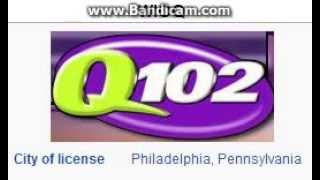 www.Bandicam.com

Q102

City of license Philadelphia, Pennsylvania